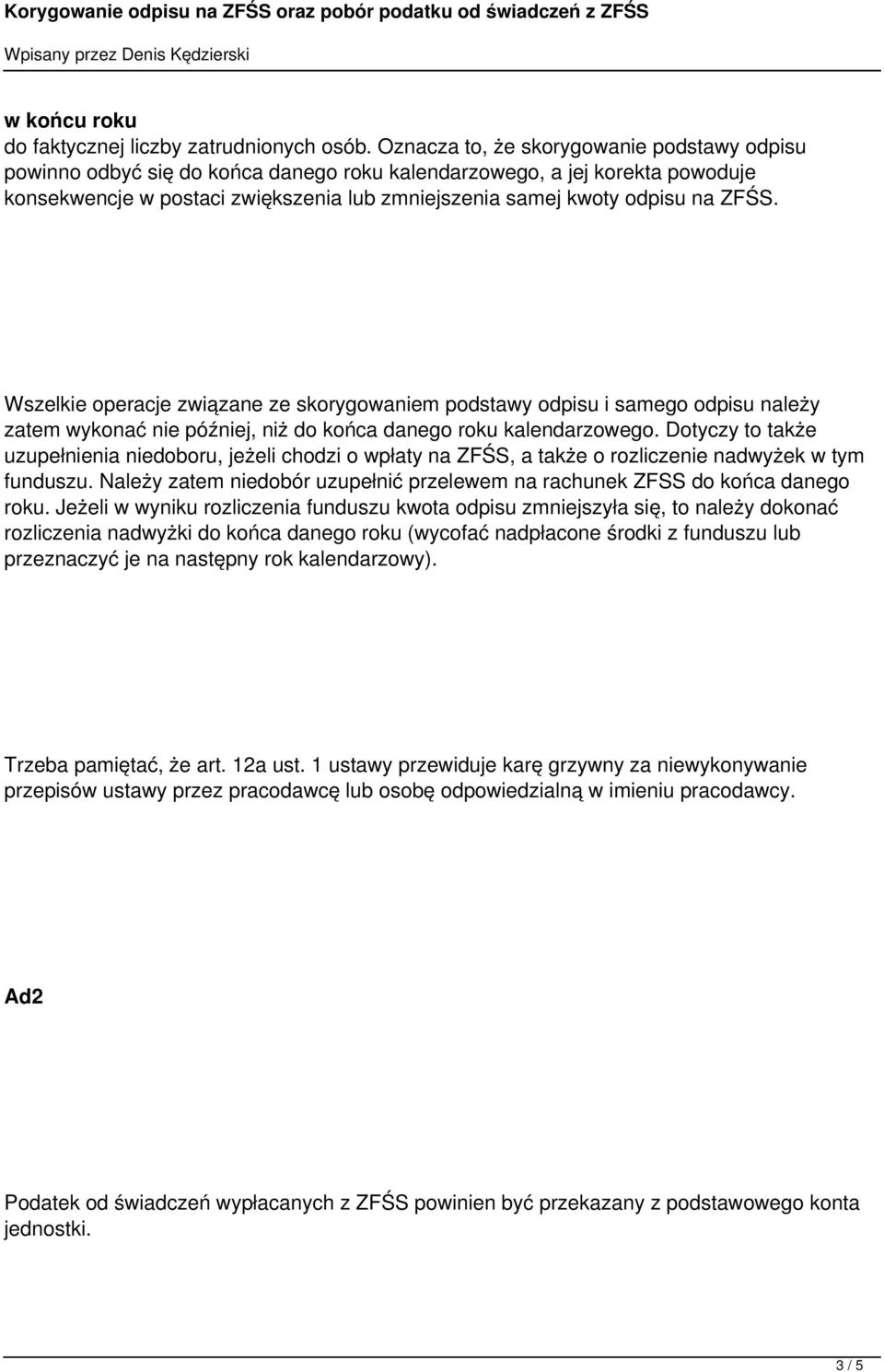 Korygowanie odpisu na ZFŚS oraz pobór podatku od świadczeń z ZFŚS

Wpisany przez Denis Kędzierski

w końcu roku
do faktycznej liczby zatrudnionych osób. Oznacza to, że skorygowanie podstawy odpisu powinno odbyć się do końca danego roku kalendarzowego, a jej korekta powoduje konsekwencje w postaci zwiększenia lub zmniejszenia samej kwoty odpisu na ZFŚS.

Wszelkie operacje związane ze skorygowaniem podstawy odpisu i samego odpisu należy zatem wykonać nie później, niż do końca danego roku kalendarzowego. Dotyczy to także uzupełnienia niedoboru, jeżeli chodzi o wpłaty na ZFŚS, a także o rozliczenie nadwyżek w tym funduszu. Należy zatem niedobór uzupełnić przelewem na rachunek ZFSS do końca danego roku. Jeżeli w wyniku rozliczenia funduszu kwota odpisu zmniejszyła się, to należy dokonać rozliczenia nadwyżki do końca danego roku (wycofać nadpłacone środki z funduszu lub przeznaczyć je na następny rok kalendarzowy).

Trzeba pamiętać, że art. 12a ust. 1 ustawy przewiduje karę grzywny za niewykonywanie przepisów ustawy przez pracodawcę lub osobę odpowiedzialną w imieniu pracodawcy.

Ad2

Podatek od świadczeń wypłacanych z ZFŚS powinien być przekazany z podstawowego konta jednostki.

3 / 5